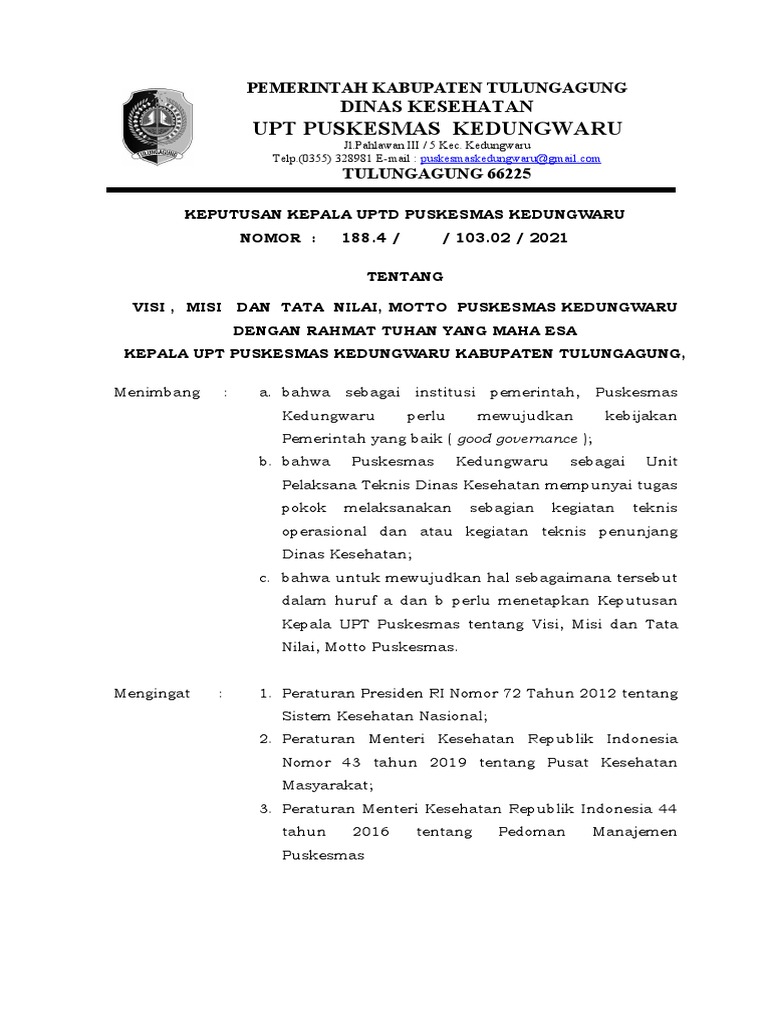 TULUNGAGUNG

PEMERINTAH KABUPATEN TULUNGAGUNG
DINAS KESEHATAN
UPT PUSKESMAS KEDUNGWARU
Jl.Pahlawan III / 5 Kec. Kedungwaru
Telp.(0355) 328981 E-mail : puskesmaskedungwaru@gmail.com
TULUNGAGUNG 66225

KEPUTUSAN KEPALA UPTD PUSKESMAS KEDUNGWARU
NOMOR : 188.4 / / 103.02 / 2021

TENTANG

VISI , MISI DAN TATA NILAI, MOTTO PUSKESMAS KEDUNGWARU
DENGAN RAHMAT TUHAN YANG MAHA ESA
KEPALA UPT PUSKESMAS KEDUNGWARU KABUPATEN TULUNGAGUNG,

Menimbang : a. bahwa sebagai institusi pemerintah, Puskesmas Kedungwaru perlu mewujudkan kebijakan Pemerintah yang baik ( good governance );
b. bahwa Puskesmas Kedungwaru sebagai Unit Pelaksana Teknis Dinas Kesehatan mempunyai tugas pokok melaksanakan sebagian kegiatan teknis operasional dan atau kegiatan teknis penunjang Dinas Kesehatan;
c. bahwa untuk mewujudkan hal sebagaimana tersebut dalam huruf a dan b perlu menetapkan Keputusan Kepala UPT Puskesmas tentang Visi, Misi dan Tata Nilai, Motto Puskesmas.

Mengingat : 1. Peraturan Presiden RI Nomor 72 Tahun 2012 tentang Sistem Kesehatan Nasional;
2. Peraturan Menteri Kesehatan Republik Indonesia Nomor 43 tahun 2019 tentang Pusat Kesehatan Masyarakat;
3. Peraturan Menteri Kesehatan Republik Indonesia 44 tahun 2016 tentang Pedoman Manajemen Puskesmas